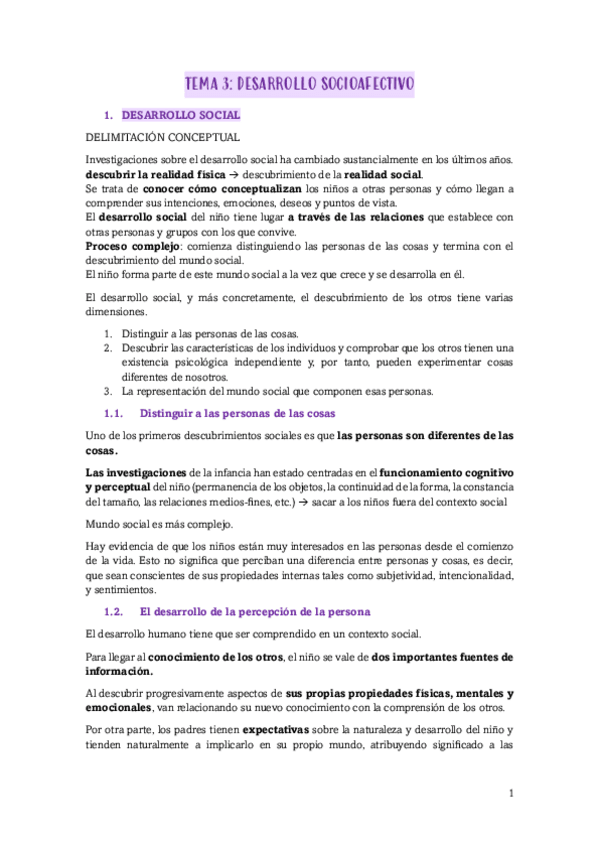 TEMA 3: DESARROLLO SOCIOAFECTIVO

1. DESARROLLO SOCIAL

DELIMITACIÓN CONCEPTUAL

Investigaciones sobre el desarrollo social ha cambiado sustancialmente en los últimos años.
descubrir la realidad física → descubrimiento de la realidad social.
Se trata de conocer cómo conceptualizan los niños a otras personas y cómo llegan a comprender sus intenciones, emociones, deseos y puntos de vista.
El desarrollo social del niño tiene lugar a través de las relaciones que establece con otras personas y grupos con los que convive.
Proceso complejo: comienza distinguiendo las personas de las cosas y termina con el descubrimiento del mundo social.
El niño forma parte de este mundo social a la vez que crece y se desarrolla en él.

El desarrollo social, y más concretamente, el descubrimiento de los otros tiene varias dimensiones.

1. Distinguir a las personas de las cosas.
2. Descubrir las características de los individuos y comprobar que los otros tienen una existencia psicológica independiente y, por tanto, pueden experimentar cosas diferentes de nosotros.
3. La representación del mundo social que componen esas personas.

1.1. Distinguir a las personas de las cosas

Uno de los primeros descubrimientos sociales es que las personas son diferentes de las cosas.

Las investigaciones de la infancia han estado centradas en el funcionamiento cognitivo y perceptual del niño (permanencia de los objetos, la continuidad de la forma, la constancia del tamaño, las relaciones medios-fines, etc.) → sacar a los niños fuera del contexto social

Mundo social es más complejo.

Hay evidencia de que los niños están muy interesados en las personas desde el comienzo de la vida. Esto no significa que perciban una diferencia entre personas y cosas, es decir, que sean conscientes de sus propiedades internas tales como subjetividad, intencionalidad, y sentimientos.

1.2. El desarrollo de la percepción de la persona

El desarrollo humano tiene que ser comprendido en un contexto social.

Para llegar al conocimiento de los otros, el niño se vale de dos importantes fuentes de información.

Al descubrir progresivamente aspectos de sus propias propiedades físicas, mentales y emocionales, van relacionando su nuevo conocimiento con la comprensión de los otros.

Por otra parte, los padres tienen expectativas sobre la naturaleza y desarrollo del niño y tienden naturalmente a implicarlo en su propio mundo, atribuyendo significado a las

1